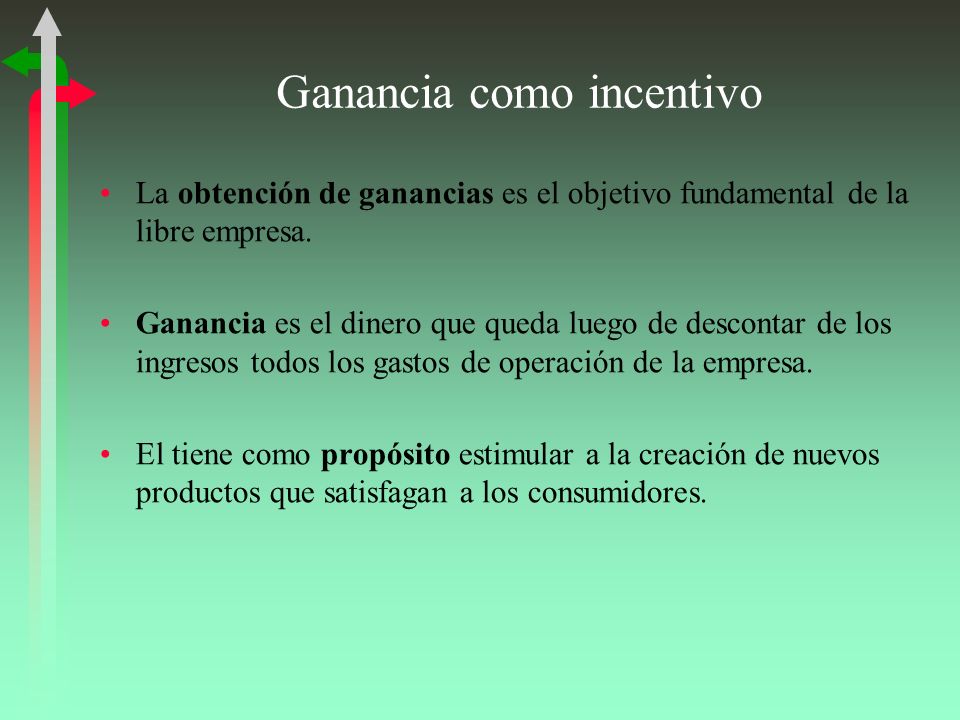 Ganancia como incentivo

• La obtención de ganancias es el objetivo fundamental de la libre empresa.

• Ganancia es el dinero que queda luego de descontar de los ingresos todos los gastos de operación de la empresa.

• El tiene como propósito estimular a la creación de nuevos productos que satisfagan a los consumidores.